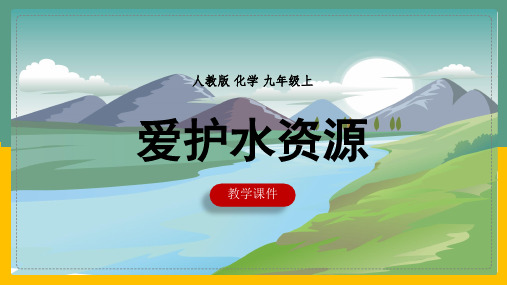 人教版 化学 九年级上

爱护水资源

教学课件